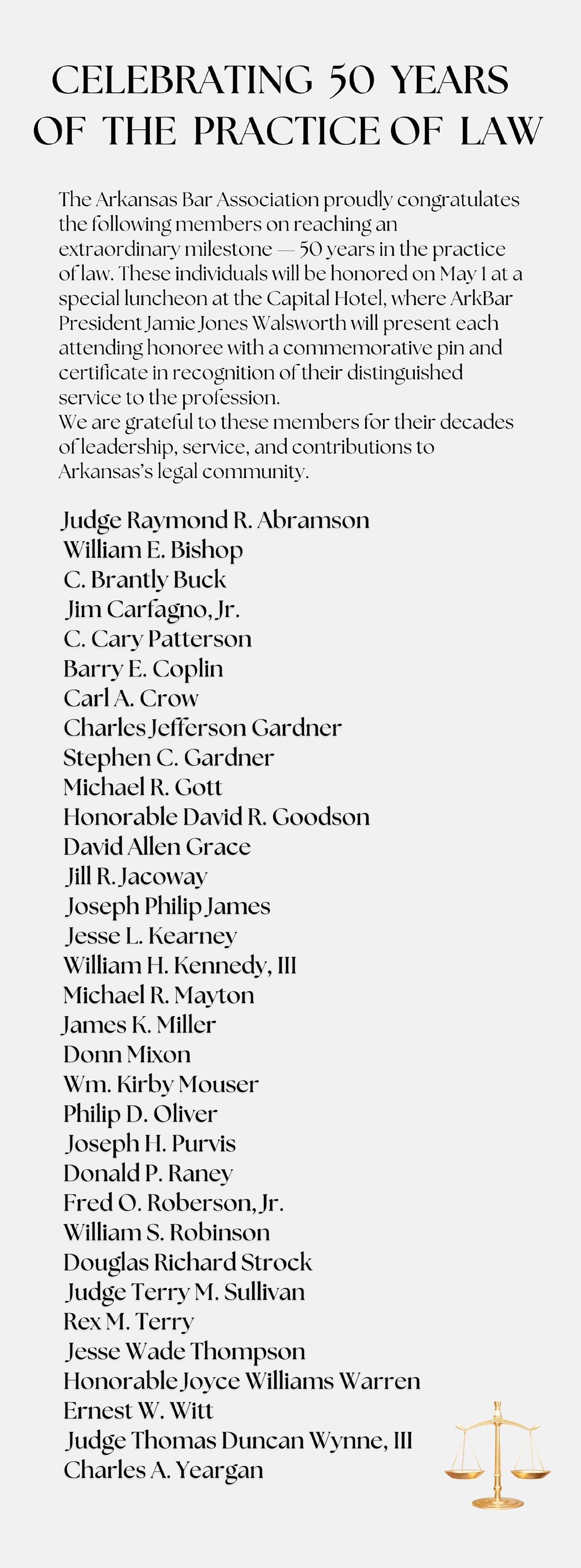 CELEBRATING 50 YEARS OF THE PRACTICE OF LAW

The Arkansas Bar Association proudly congratulates the following members on reaching an extraordinary milestone — 50 years in the practice of law. These individuals will be honored on May 1 at a special luncheon at the Capital Hotel, where ArkBar President Jamie Jones Walsworth will present each attending honoree with a commemorative pin and certificate in recognition of their distinguished service to the profession.
We are grateful to these members for their decades of leadership, service, and contributions to Arkansas's legal community.

Judge Raymond R. Abramson
William E. Bishop
C. Brantly Buck
Jim Carfagno, Jr.
C. Cary Patterson
Barry E. Coplin
Carl A. Crow
Charles Jefferson Gardner
Stephen C. Gardner
Michael R. Gott
Honorable David R. Goodson
David Allen Grace
Jill R. Jacoway
Joseph Philip James
Jesse L. Kearney
William H. Kennedy, III
Michael R. Mayton
James K. Miller
Donn Mixon
Wm. Kirby Mouser
Philip D. Oliver
Joseph H. Purvis
Donald P. Raney
Fred O. Roberson, Jr.
William S. Robinson
Douglas Richard Strock
Judge Terry M. Sullivan
Rex M. Terry
Jesse Wade Thompson
Honorable Joyce Williams Warren
Ernest W. Witt
Judge Thomas Duncan Wynne, III
Charles A. Yeargan